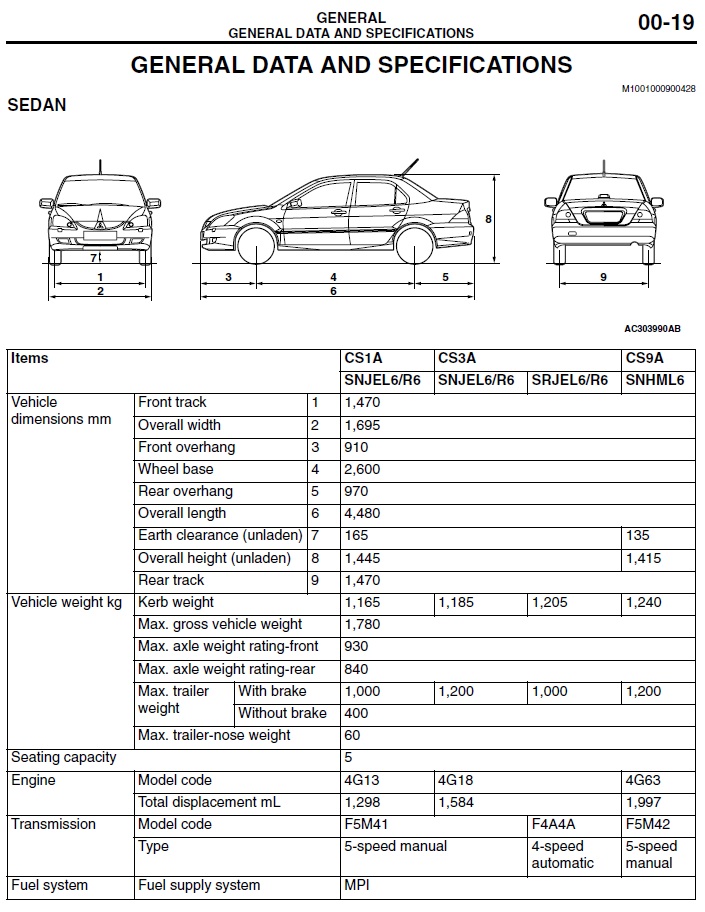 GENERAL
GENERAL DATA AND SPECIFICATIONS

00-19

GENERAL DATA AND SPECIFICATIONS

M1001000900428

SEDAN

7
1
2
3
4
5
6
8
9

AC303990AB

| Items | | | | CS1A | CS3A | | CS9A |
|---|---|---|---|---|---|---|---|
| | | | | SNJEL6/R6 | SNJEL6/R6 | SRJEL6/R6 | SNHML6 |
| Vehicle dimensions mm | Front track | | 1 | 1,470 | | | |
| | Overall width | | 2 | 1,695 | | | |
| | Front overhang | | 3 | 910 | | | |
| | Wheel base | | 4 | 2,600 | | | |
| | Rear overhang | | 5 | 970 | | | |
| | Overall length | | 6 | 4,480 | | | |
| | Earth clearance (unladen) | | 7 | 165 | | | 135 |
| | Overall height (unladen) | | 8 | 1,445 | | | 1,415 |
| | Rear track | | 9 | 1,470 | | | |
| Vehicle weight kg | Kerb weight | | | 1,165 | 1,185 | 1,205 | 1,240 |
| | Max. gross vehicle weight | | | 1,780 | | | |
| | Max. axle weight rating-front | | | 930 | | | |
| | Max. axle weight rating-rear | | | 840 | | | |
| | Max. trailer weight | With brake | | 1,000 | 1,200 | 1,000 | 1,200 |
| | | Without brake | | 400 | | | |
| | Max. trailer-nose weight | | | 60 | | | |
| Seating capacity | | | | 5 | | | |
| Engine | Model code | | | 4G13 | 4G18 | | 4G63 |
| | Total displacement mL | | | 1,298 | 1,584 | | 1,997 |
| Transmission | Model code | | | F5M41 | | F4A4A | F5M42 |
| | Type | | | 5-speed manual | | 4-speed automatic | 5-speed manual |
| Fuel system | Fuel supply system | | | MPI | | | |